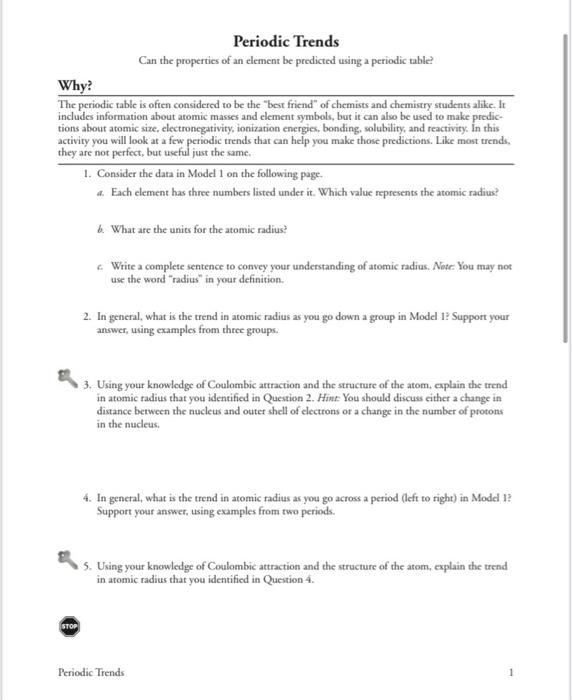 Periodic Trends

Can the properties of an element be predicted using a periodic table?

Why?

The periodic table is often considered to be the "best friend" of chemists and chemistry students alike. It includes information about atomic masses and element symbols, but it can also be used to make predictions about atomic size, electronegativity, ionization energies, bonding, solubility, and reactivity. In this activity you will look at a few periodic trends that can help you make those predictions. Like most trends, they are not perfect, but useful just the same.

1. Consider the data in Model 1 on the following page.

a. Each element has three numbers listed under it. Which value represents the atomic radius?

b. What are the units for the atomic radius?

c. Write a complete sentence to convey your understanding of atomic radius. Note: You may not use the word "radius" in your definition.

2. In general, what is the trend in atomic radius as you go down a group in Model 1? Support your answer, using examples from three groups.

3. Using your knowledge of Coulombic attraction and the structure of the atom, explain the trend in atomic radius that you identified in Question 2. Hint: You should discuss either a change in distance between the nucleus and outer shell of electrons or a change in the number of protons in the nucleus.

4. In general, what is the trend in atomic radius as you go across a period (left to right) in Model 1? Support your answer, using examples from two periods.

5. Using your knowledge of Coulombic attraction and the structure of the atom, explain the trend in atomic radius that you identified in Question 4.

STOP

Periodic Trends 1